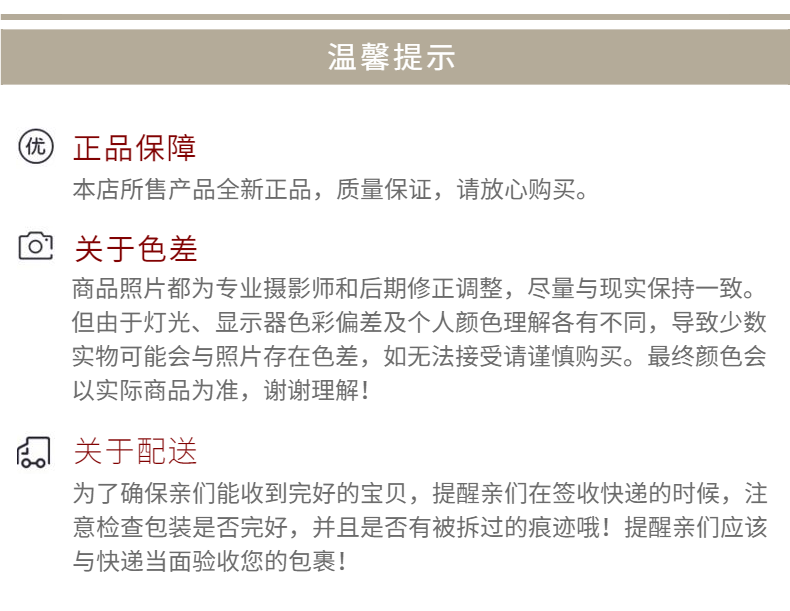 温馨提示

优 正品保障
本店所售产品全新正品，质量保证，请放心购买。

关于色差
商品照片都为专业摄影师和后期修正调整，尽量与现实保持一致。但由于灯光、显示器色彩偏差及个人颜色理解各有不同，导致少数实物可能会与照片存在色差，如无法接受请谨慎购买。最终颜色会以实际商品为准，谢谢理解！

关于配送
为了确保亲们能收到完好的宝贝，提醒亲们在签收快递的时候，注意检查包装是否完好，并且是否有被拆过的痕迹哦！提醒亲们应该与快递当面验收您的包裹！